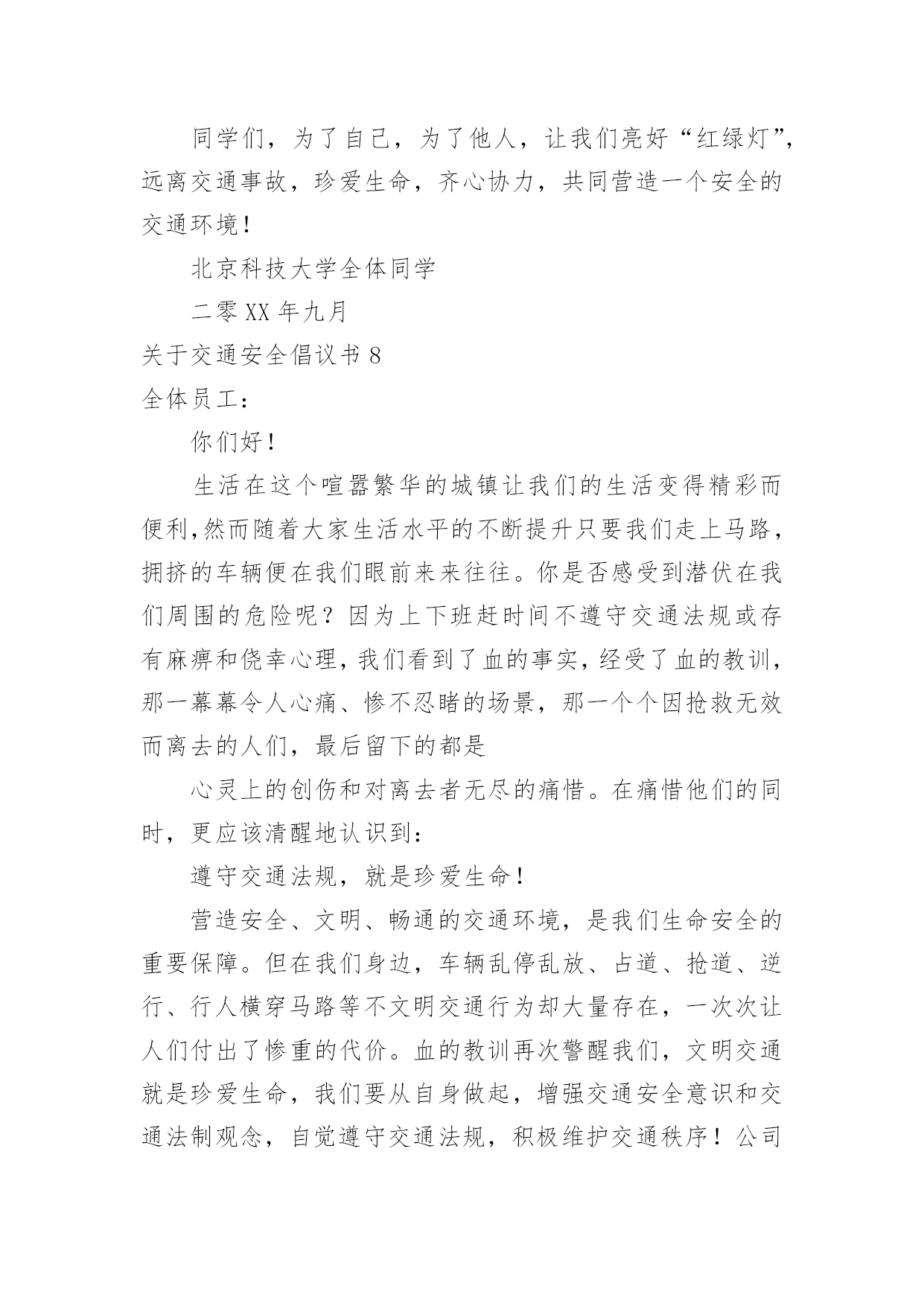 同学们，为了自己，为了他人，让我们亮好“红绿灯”，远离交通事故，珍爱生命，齐心协力，共同营造一个安全的交通环境！

北京科技大学全体同学

二零XX年九月

关于交通安全倡议书8

全体员工：

你们好！

生活在这个喧嚣繁华的城镇让我们的生活变得精彩而便利,然而随着大家生活水平的不断提升只要我们走上马路，拥挤的车辆便在我们眼前来来往往。你是否感受到潜伏在我们周围的危险呢？因为上下班赶时间不遵守交通法规或存有麻痹和侥幸心理,我们看到了血的事实,经受了血的教训，那一幕幕令人心痛、惨不忍睹的场景，那一个个因抢救无效而离去的人们，最后留下的都是

心灵上的创伤和对离去者无尽的痛惜。在痛惜他们的同时，更应该清醒地认识到：

遵守交通法规，就是珍爱生命！

营造安全、文明、畅通的交通环境，是我们生命安全的重要保障。但在我们身边，车辆乱停乱放、占道、抢道、逆行、行人横穿马路等不文明交通行为却大量存在，一次次让人们付出了惨重的代价。血的教训再次警醒我们，文明交通就是珍爱生命，我们要从自身做起，增强交通安全意识和交通法制观念，自觉遵守交通法规，积极维护交通秩序！公司